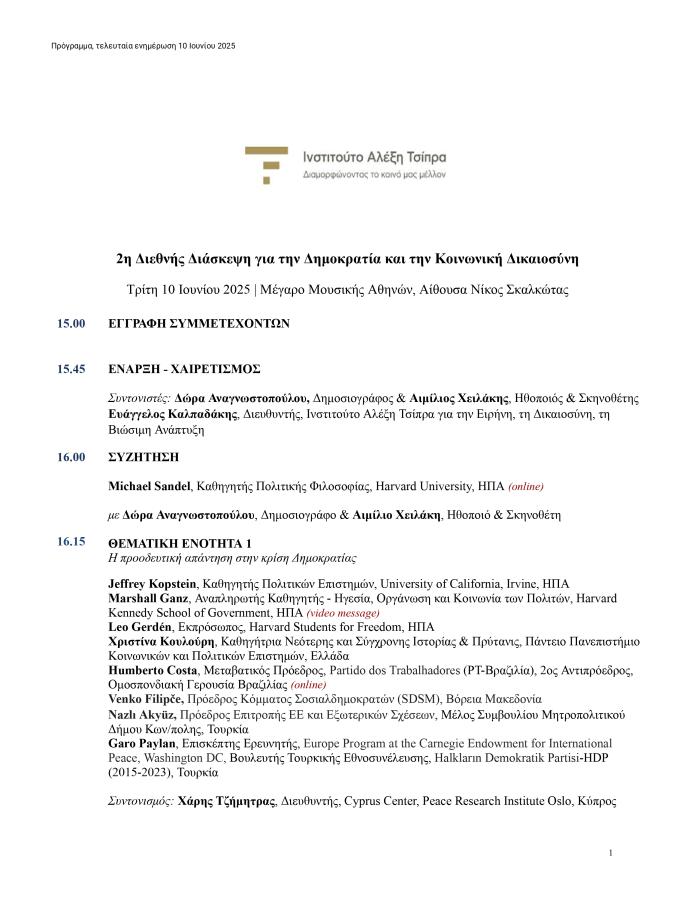 Πρόγραμμα, τελευταία ενημέρωση 10 Ιουνίου 2025

Ινστιτούτο Αλέξη Τσίπρα
Διαμορφώνοντας το κοινό μας μέλλον

2η Διεθνής Διάσκεψη για την Δημοκρατία και την Κοινωνική Δικαιοσύνη

Τρίτη 10 Ιουνίου 2025 | Μέγαρο Μουσικής Αθηνών, Αίθουσα Νίκος Σκαλκώτας

15.00 ΕΓΓΡΑΦΗ ΣΥΜΜΕΤΕΧΟΝΤΩΝ

15.45 ΕΝΑΡΞΗ - ΧΑΙΡΕΤΙΣΜΟΣ

Συντονιστές: Δώρα Αναγνωστοπούλου, Δημοσιογράφος & Αιμίλιος Χειλάκης, Ηθοποιός & Σκηνοθέτης
Ευάγγελος Καλπαδάκης, Διευθυντής, Ινστιτούτο Αλέξη Τσίπρα για την Ειρήνη, τη Δικαιοσύνη, τη Βιώσιμη Ανάπτυξη

16.00 ΣΥΖΗΤΗΣΗ

Michael Sandel, Καθηγητής Πολιτικής Φιλοσοφίας, Harvard University, ΗΠΑ (online)

με Δώρα Αναγνωστοπούλου, Δημοσιογράφο & Αιμίλιο Χειλάκη, Ηθοποιό & Σκηνοθέτη

16.15 ΘΕΜΑΤΙΚΗ ΕΝΟΤΗΤΑ 1
Η προοδευτική απάντηση στην κρίση Δημοκρατίας

Jeffrey Kopstein, Καθηγητής Πολιτικών Επιστημών, University of California, Irvine, ΗΠΑ
Marshall Ganz, Αναπληρωτής Καθηγητής - Ηγεσία, Οργάνωση και Κοινωνία των Πολιτών, Harvard Kennedy School of Government, ΗΠΑ (video message)
Leo Gerdén, Εκπρόσωπος, Harvard Students for Freedom, ΗΠΑ
Χριστίνα Κουλούρη, Καθηγήτρια Νεότερης και Σύγχρονης Ιστορίας & Πρύτανις, Πάντειο Πανεπιστήμιο Κοινωνικών και Πολιτικών Επιστημών, Ελλάδα
Humberto Costa, Μεταβατικός Πρόεδρος, Partido dos Trabalhadores (PT-Βραζιλία), 2ος Αντιπρόεδρος, Ομοσπονδιακή Γερουσία Βραζιλίας (online)
Venko Filipče, Πρόεδρος Κόμματος Σοσιαλδημοκρατών (SDSM), Βόρεια Μακεδονία
Nazlı Akyüz, Πρόεδρος Επιτροπής ΕΕ και Εξωτερικών Σχέσεων, Μέλος Συμβουλίου Μητροπολιτικού Δήμου Κων/πολης, Τουρκία
Garo Paylan, Επισκέπτης Ερευνητής, Europe Program at the Carnegie Endowment for International Peace, Washington DC, Βουλευτής Τουρκικής Εθνοσυνέλευσης, Halkların Demokratik Partisi-HDP (2015-2023), Τουρκία

Συντονισμός: Χάρης Τζήμητρας, Διευθυντής, Cyprus Center, Peace Research Institute Oslo, Κύπρος

1